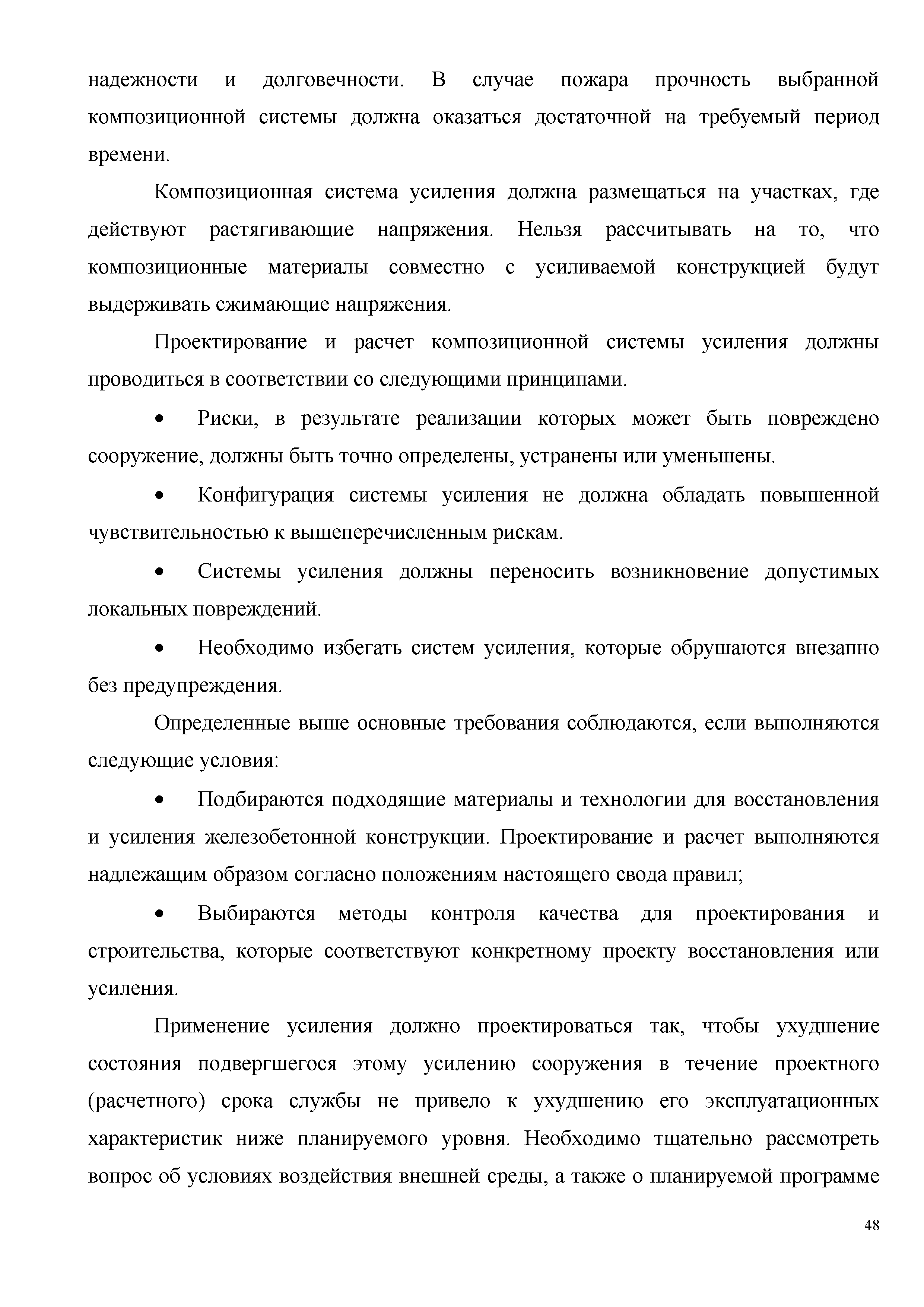 надежности и долговечности. В случае пожара прочность выбранной композиционной системы должна оказаться достаточной на требуемый период времени.

Композиционная система усиления должна размещаться на участках, где действуют растягивающие напряжения. Нельзя рассчитывать на то, что композиционные материалы совместно с усиливаемой конструкцией будут выдерживать сжимающие напряжения.

Проектирование и расчет композиционной системы усиления должны проводиться в соответствии со следующими принципами.

• Риски, в результате реализации которых может быть повреждено сооружение, должны быть точно определены, устранены или уменьшены.

• Конфигурация системы усиления не должна обладать повышенной чувствительностью к вышеперечисленным рискам.

• Системы усиления должны переносить возникновение допустимых локальных повреждений.

• Необходимо избегать систем усиления, которые обрушаются внезапно без предупреждения.

Определенные выше основные требования соблюдаются, если выполняются следующие условия:

• Подбираются подходящие материалы и технологии для восстановления и усиления железобетонной конструкции. Проектирование и расчет выполняются надлежащим образом согласно положениям настоящего свода правил;

• Выбираются методы контроля качества для проектирования и строительства, которые соответствуют конкретному проекту восстановления или усиления.

Применение усиления должно проектироваться так, чтобы ухудшение состояния подвергшегося этому усилению сооружения в течение проектного (расчетного) срока службы не привело к ухудшению его эксплуатационных характеристик ниже планируемого уровня. Необходимо тщательно рассмотреть вопрос об условиях воздействия внешней среды, а также о планируемой программе

48